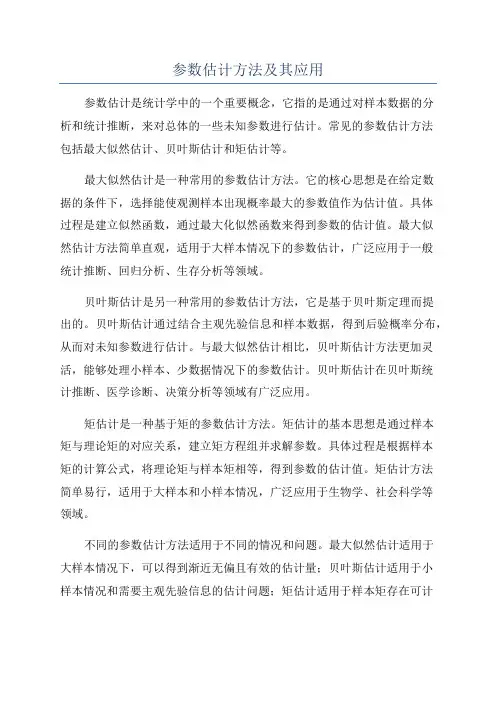 参数估计方法及其应用

参数估计是统计学中的一个重要概念，它指的是通过对样本数据的分析和统计推断，来对总体的一些未知参数进行估计。常见的参数估计方法包括最大似然估计、贝叶斯估计和矩估计等。

最大似然估计是一种常用的参数估计方法。它的核心思想是在给定数据的条件下，选择能使观测样本出现概率最大的参数值作为估计值。具体过程是建立似然函数，通过最大化似然函数来得到参数的估计值。最大似然估计方法简单直观，适用于大样本情况下的参数估计，广泛应用于一般统计推断、回归分析、生存分析等领域。

贝叶斯估计是另一种常用的参数估计方法，它是基于贝叶斯定理而提出的。贝叶斯估计通过结合主观先验信息和样本数据，得到后验概率分布，从而对未知参数进行估计。与最大似然估计相比，贝叶斯估计方法更加灵活，能够处理小样本、少数据情况下的参数估计。贝叶斯估计在贝叶斯统计推断、医学诊断、决策分析等领域有广泛应用。

矩估计是一种基于矩的参数估计方法。矩估计的基本思想是通过样本矩与理论矩的对应关系，建立矩方程组并求解参数。具体过程是根据样本矩的计算公式，将理论矩与样本矩相等，得到参数的估计值。矩估计方法简单易行，适用于大样本和小样本情况，广泛应用于生物学、社会科学等领域。

不同的参数估计方法适用于不同的情况和问题。最大似然估计适用于大样本情况下，可以得到渐近无偏且有效的估计量；贝叶斯估计适用于小样本情况和需要主观先验信息的估计问题；矩估计适用于样本矩存在可计